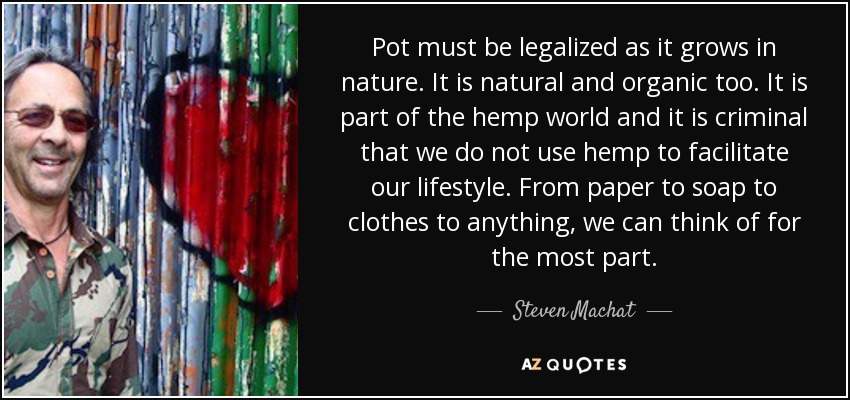 Pot must be legalized as it grows in nature. It is natural and organic too. It is part of the hemp world and it is criminal that we do not use hemp to facilitate our lifestyle. From paper to soap to clothes to anything, we can think of for the most part.

— Steven Machat —

AZ QUOTES